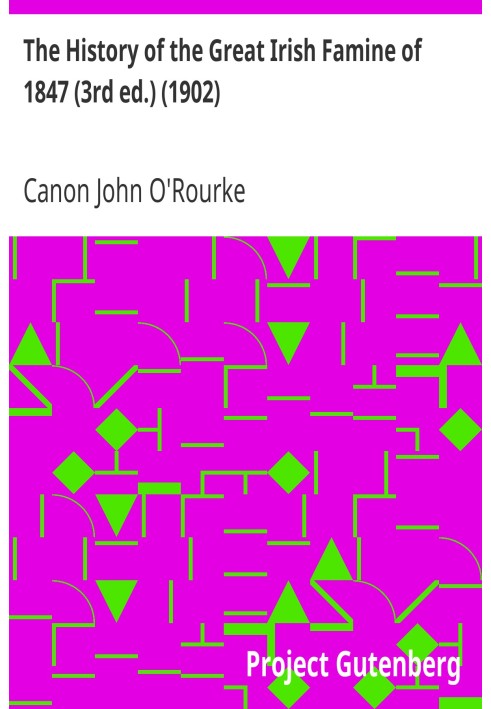 The History of the Great Irish Famine of 1847 (3rd ed.) (1902)

Canon John O'Rourke

Project Gutenberg